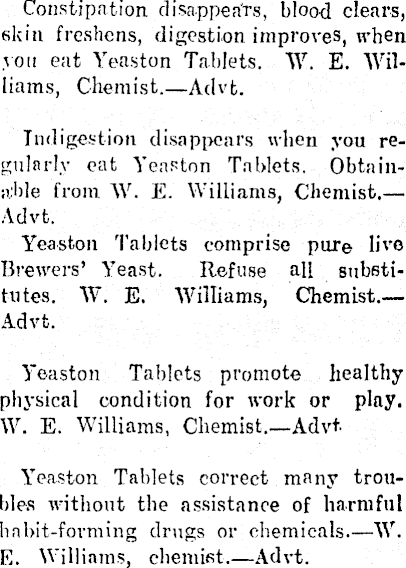 Constipation disappears, blood clears, skin freshens, digestion improves, when you eat Yeaston Tablets. W. E. Williams, Chemist.—Advt.

Indigestion disappears when you regularly eat Yeaston Tablets. Obtainable from W. E. Williams, Chemist.—Advt.

Yeaston Tablets comprise pure live Brewers' Yeast. Refuse all substitutes. W. E. Williams, Chemist.—Advt.

Yeaston Tablets promote healthy physical condition for work or play. W. E. Williams, Chemist.—Advt.

Yeaston Tablets correct many troubles without the assistance of harmful habit-forming drugs or chemicals.—W. E. Williams, chemist.—Advt.